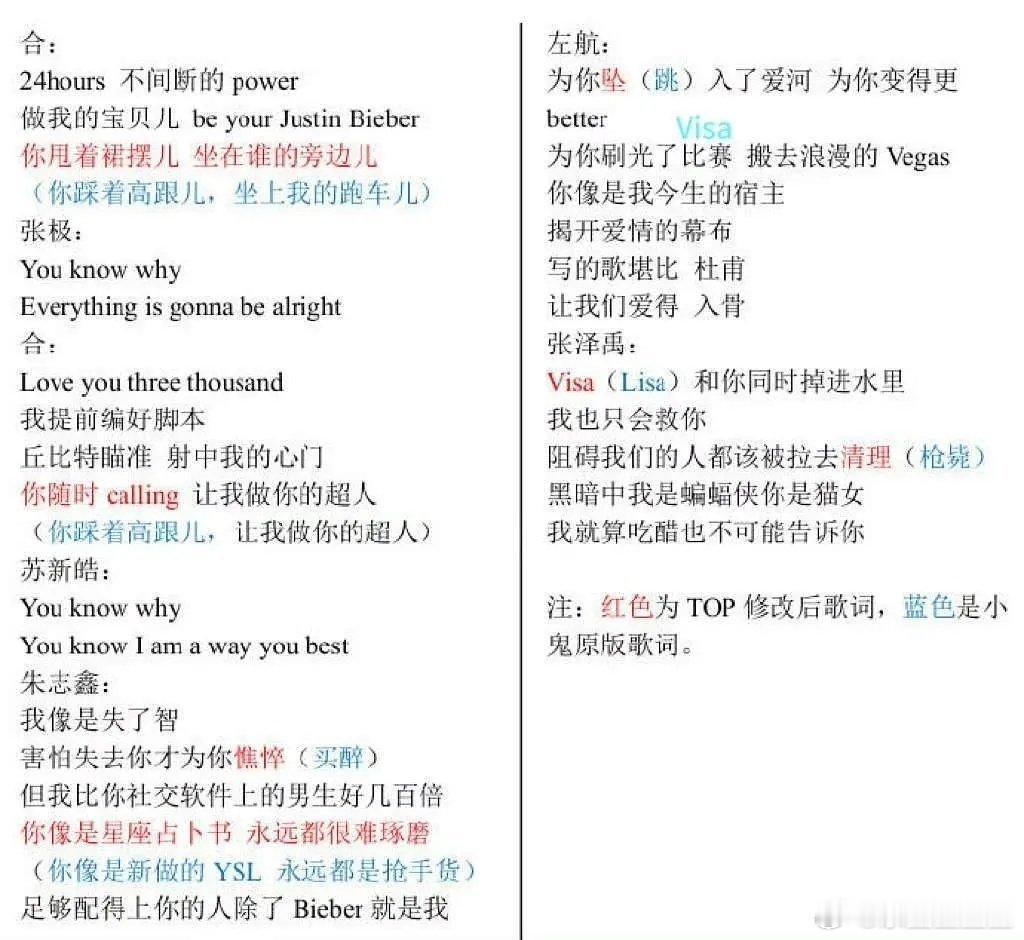 合：
24hours 不间断的 power
做我的宝贝儿 be your Justin Bieber
你甩着裙摆儿 坐在谁的旁边儿
（你踩着高跟儿，坐上我的跑车儿）
张极：
You know why
Everything is gonna be alright
合：
Love you three thousand
我提前编好脚本
丘比特瞄准 射中我的心门
你随时 calling 让我做你的超人
（你踩着高跟儿，让我做你的超人）
苏新皓：
You know why
You know I am a way you best
朱志鑫：
我像是失了智
害怕失去你才为你憔悴（买醉）
但我比你社交软件上的男生好几百倍
你像是星座占卜书 永远都很难琢磨
（你像是新做的 YSL 永远都是抢手货）
足够配得上你的人除了 Bieber 就是我

左航：
为你坠（跳）入了爱河 为你变得更 better
Visa
为你刷光了比赛 搬去浪漫的 Vegas
你像是我今生的宿主
揭开爱情的幕布
写的歌堪比 杜甫
让我们爱得 入骨
张泽禹：
Visa（Lisa）和你同时掉进水里
我也只会救你
阻碍我们的人都该被拉去清理（枪毙）
黑暗中我是蝙蝠侠你是猫女
我就算吃醋也不可能告诉你

注：红色为 TOP 修改后歌词，蓝色是小鬼原版歌词。